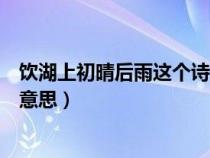 饮湖上初晴后雨这个诗
意思）